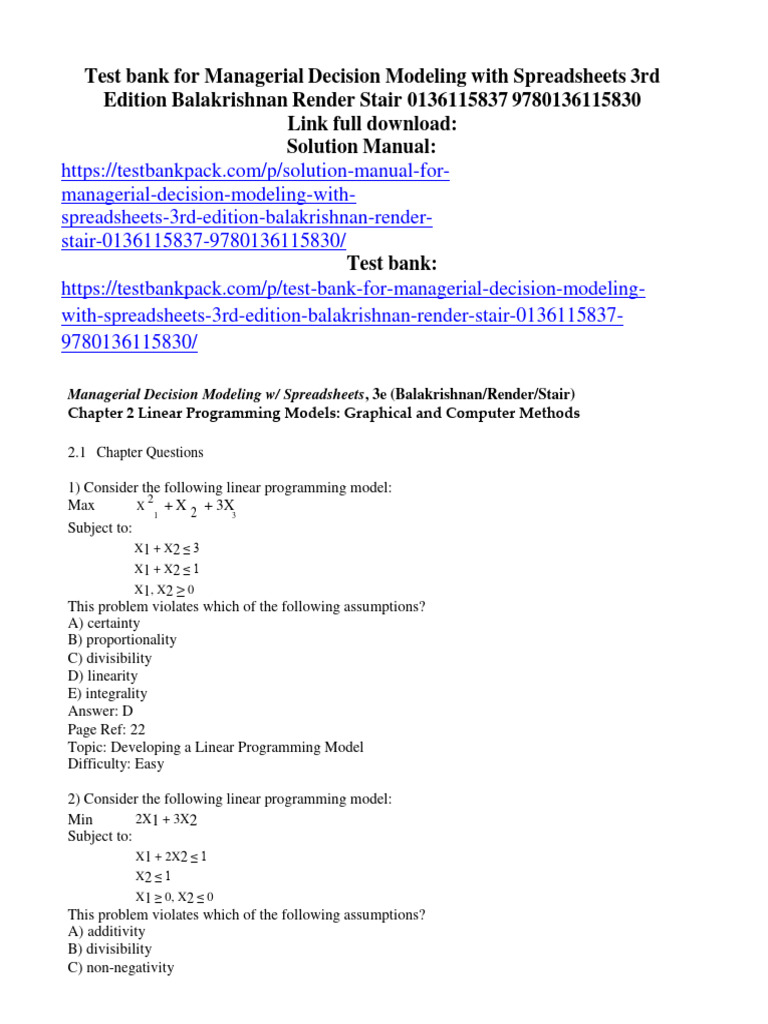 Test bank for Managerial Decision Modeling with Spreadsheets 3rd Edition Balakrishnan Render Stair 0136115837 9780136115830
Link full download:
Solution Manual:
https://testbankpack.com/p/solution-manual-for-managerial-decision-modeling-with-spreadsheets-3rd-edition-balakrishnan-render-stair-0136115837-9780136115830/
Test bank:
https://testbankpack.com/p/test-bank-for-managerial-decision-modeling-with-spreadsheets-3rd-edition-balakrishnan-render-stair-0136115837-9780136115830/

Managerial Decision Modeling w/ Spreadsheets, 3e (Balakrishnan/Render/Stair)
Chapter 2 Linear Programming Models: Graphical and Computer Methods

2.1 Chapter Questions

1) Consider the following linear programming model:
Max $X_1^2 + X_2 + 3X_3$
Subject to:
$X_1 + X_2 \leq 3$
$X_1 + X_2 \leq 1$
$X_1, X_2 \geq 0$
This problem violates which of the following assumptions?
A) certainty
B) proportionality
C) divisibility
D) linearity
E) integrality
Answer: D
Page Ref: 22
Topic: Developing a Linear Programming Model
Difficulty: Easy

2) Consider the following linear programming model:
Min $2X_1 + 3X_2$
Subject to:
$X_1 + 2X_2 \leq 1$
$X_2 \leq 1$
$X_1 \geq 0, X_2 \leq 0$
This problem violates which of the following assumptions?
A) additivity
B) divisibility
C) non-negativity